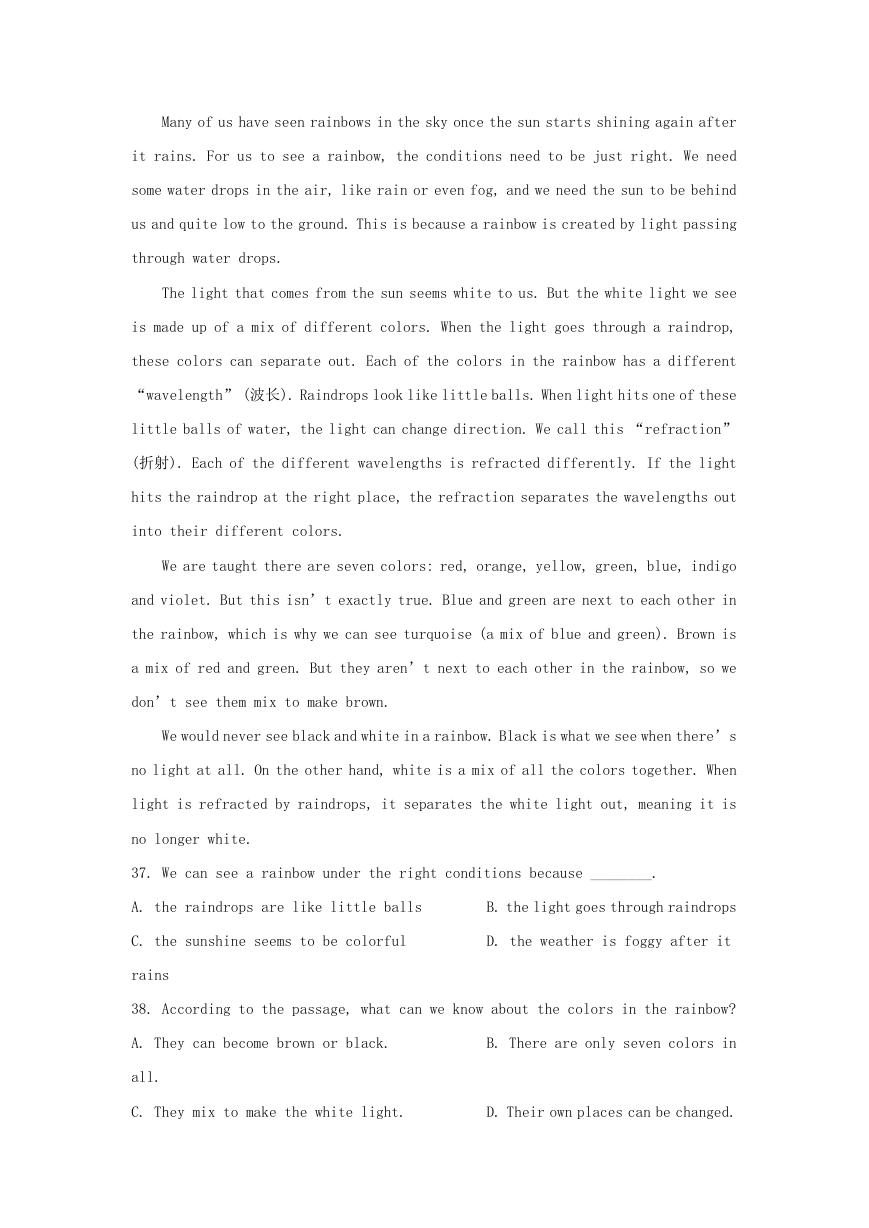 Many of us have seen rainbows in the sky once the sun starts shining again after it rains. For us to see a rainbow, the conditions need to be just right. We need some water drops in the air, like rain or even fog, and we need the sun to be behind us and quite low to the ground. This is because a rainbow is created by light passing through water drops.

The light that comes from the sun seems white to us. But the white light we see is made up of a mix of different colors. When the light goes through a raindrop, these colors can separate out. Each of the colors in the rainbow has a different “wavelength” (波长). Raindrops look like little balls. When light hits one of these little balls of water, the light can change direction. We call this “refraction” (折射). Each of the different wavelengths is refracted differently. If the light hits the raindrop at the right place, the refraction separates the wavelengths out into their different colors.

We are taught there are seven colors: red, orange, yellow, green, blue, indigo and violet. But this isn’t exactly true. Blue and green are next to each other in the rainbow, which is why we can see turquoise (a mix of blue and green). Brown is a mix of red and green. But they aren’t next to each other in the rainbow, so we don’t see them mix to make brown.

We would never see black and white in a rainbow. Black is what we see when there’s no light at all. On the other hand, white is a mix of all the colors together. When light is refracted by raindrops, it separates the white light out, meaning it is no longer white.

37. We can see a rainbow under the right conditions because ________.

A. the raindrops are like little balls
B. the light goes through raindrops
C. the sunshine seems to be colorful
D. the weather is foggy after it rains

38. According to the passage, what can we know about the colors in the rainbow?

A. They can become brown or black.
B. There are only seven colors in all.
C. They mix to make the white light.
D. Their own places can be changed.